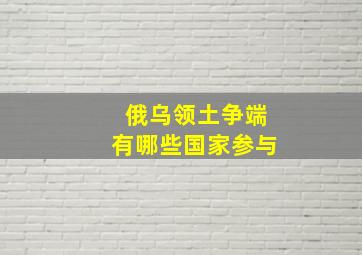 俄乌领土争端
有哪些国家参与